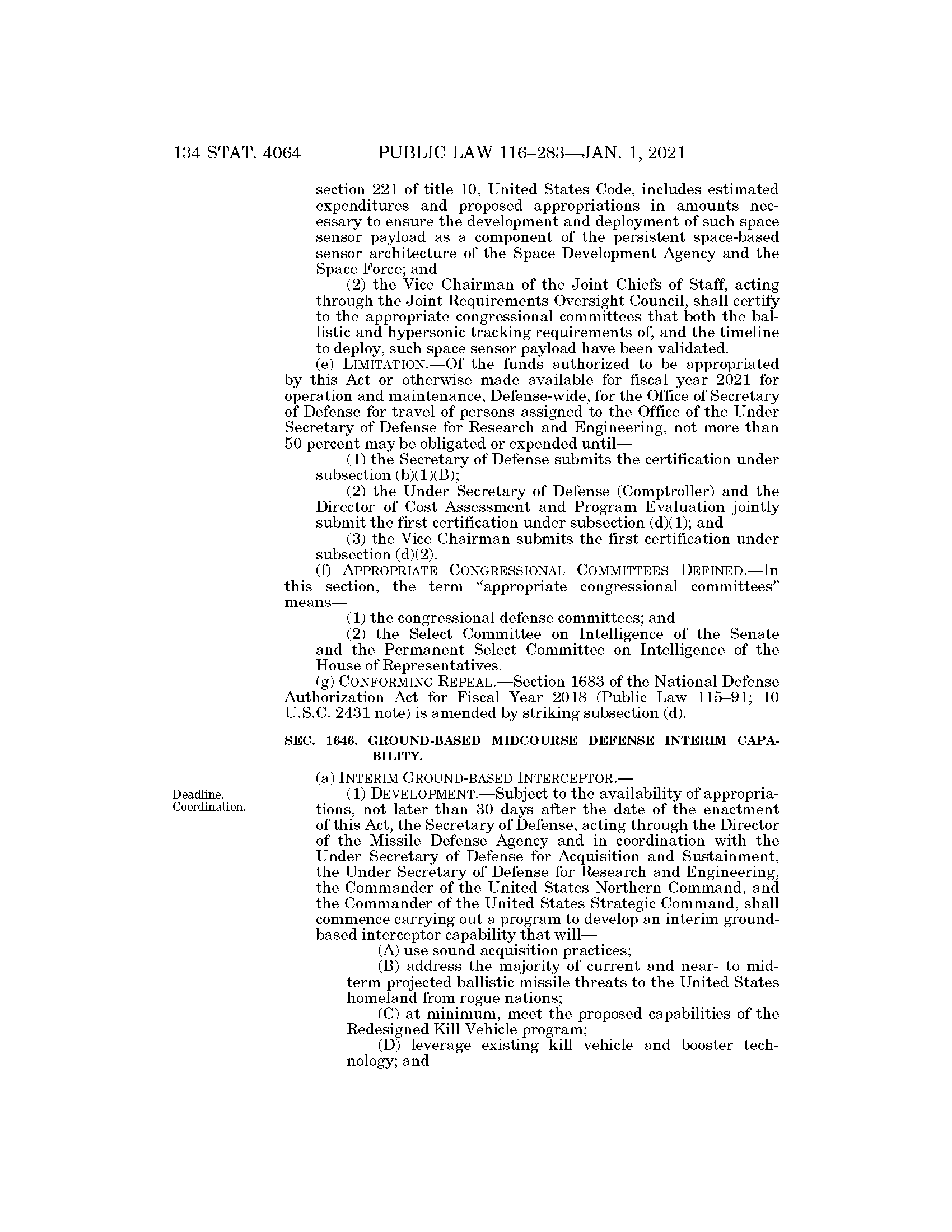 134 STAT. 4064 PUBLIC LAW 116–283—JAN. 1, 2021

section 221 of title 10, United States Code, includes estimated expenditures and proposed appropriations in amounts necessary to ensure the development and deployment of such space sensor payload as a component of the persistent space-based sensor architecture of the Space Development Agency and the Space Force; and

(2) the Vice Chairman of the Joint Chiefs of Staff, acting through the Joint Requirements Oversight Council, shall certify to the appropriate congressional committees that both the ballistic and hypersonic tracking requirements of, and the timeline to deploy, such space sensor payload have been validated.

(e) LIMITATION.—Of the funds authorized to be appropriated by this Act or otherwise made available for fiscal year 2021 for operation and maintenance, Defense-wide, for the Office of Secretary of Defense for travel of persons assigned to the Office of the Under Secretary of Defense for Research and Engineering, not more than 50 percent may be obligated or expended until—

(1) the Secretary of Defense submits the certification under subsection (b)(1)(B);

(2) the Under Secretary of Defense (Comptroller) and the Director of Cost Assessment and Program Evaluation jointly submit the first certification under subsection (d)(1); and

(3) the Vice Chairman submits the first certification under subsection (d)(2).

(f) APPROPRIATE CONGRESSIONAL COMMITTEES DEFINED.—In this section, the term "appropriate congressional committees" means—

(1) the congressional defense committees; and

(2) the Select Committee on Intelligence of the Senate and the Permanent Select Committee on Intelligence of the House of Representatives.

(g) CONFORMING REPEAL.—Section 1683 of the National Defense Authorization Act for Fiscal Year 2018 (Public Law 115–91; 10 U.S.C. 2431 note) is amended by striking subsection (d).

SEC. 1646. GROUND-BASED MIDCOURSE DEFENSE INTERIM CAPABILITY.

(a) INTERIM GROUND-BASED INTERCEPTOR.—

Deadline. Coordination.

(1) DEVELOPMENT.—Subject to the availability of appropriations, not later than 30 days after the date of the enactment of this Act, the Secretary of Defense, acting through the Director of the Missile Defense Agency and in coordination with the Under Secretary of Defense for Acquisition and Sustainment, the Under Secretary of Defense for Research and Engineering, the Commander of the United States Northern Command, and the Commander of the United States Strategic Command, shall commence carrying out a program to develop an interim ground-based interceptor capability that will—

(A) use sound acquisition practices;

(B) address the majority of current and near- to mid-term projected ballistic missile threats to the United States homeland from rogue nations;

(C) at minimum, meet the proposed capabilities of the Redesigned Kill Vehicle program;

(D) leverage existing kill vehicle and booster technology; and